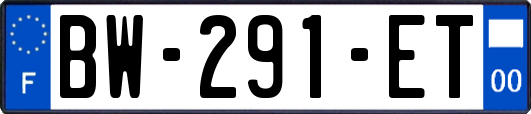 F

BW-291-ET

00